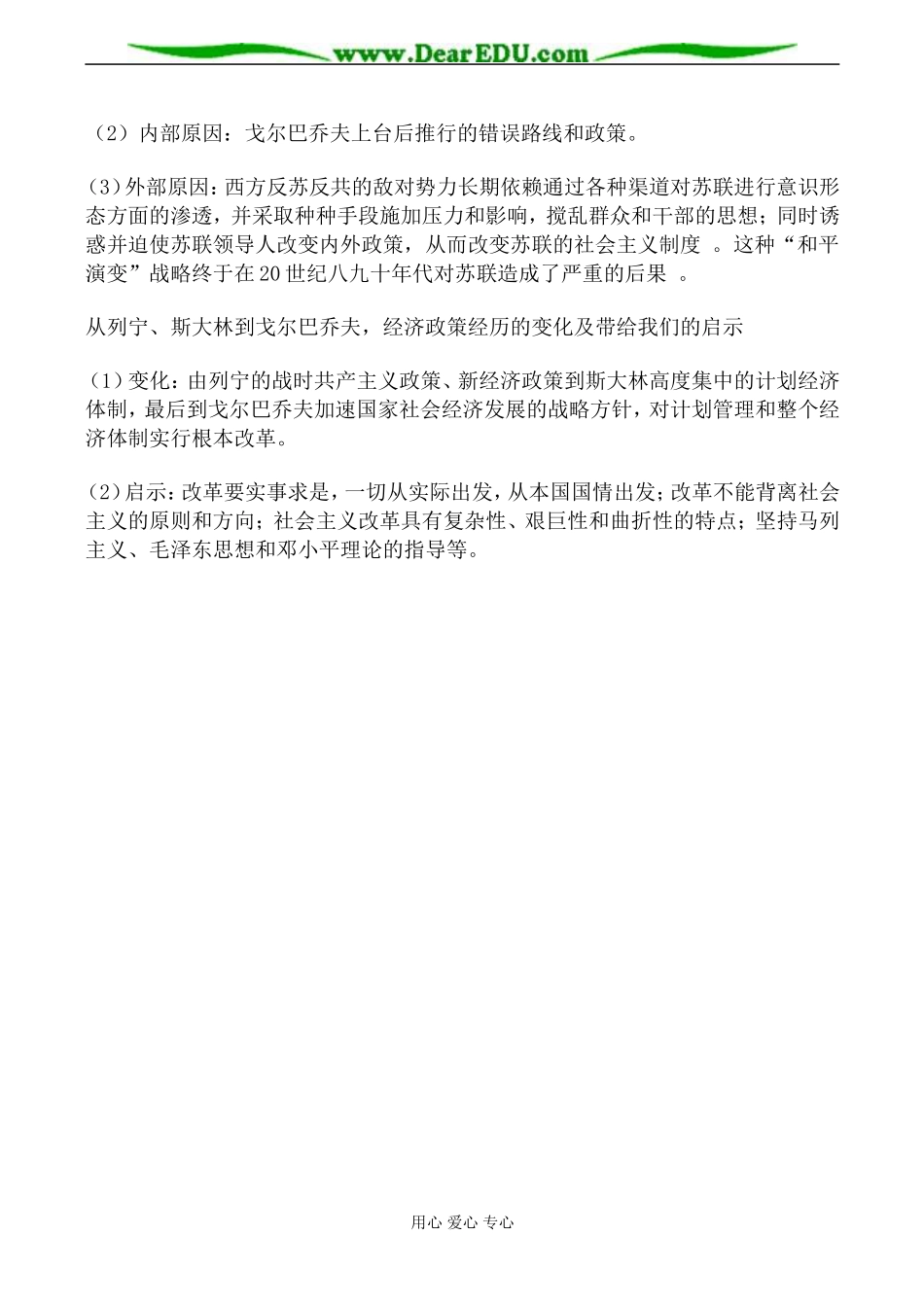 www.DearEDU.com

（2）内部原因：戈尔巴乔夫上台后推行的错误路线和政策。

(3)外部原因：西方反苏反共的敌对势力长期依赖通过各种渠道对苏联进行意识形态方面的渗透，并采取种种手段施加压力和影响，搅乱群众和干部的思想；同时诱惑并迫使苏联领导人改变内外政策，从而改变苏联的社会主义制度 。这种“和平演变”战略终于在20世纪八九十年代对苏联造成了严重的后果 。

从列宁、斯大林到戈尔巴乔夫，经济政策经历的变化及带给我们的启示

(1)变化：由列宁的战时共产主义政策、新经济政策到斯大林高度集中的计划经济体制，最后到戈尔巴乔夫加速国家社会经济发展的战略方针，对计划管理和整个经济体制实行根本改革。

(2)启示：改革要实事求是，一切从实际出发，从本国国情出发；改革不能背离社会主义的原则和方向；社会主义改革具有复杂性、艰巨性和曲折性的特点；坚持马列主义、毛泽东思想和邓小平理论的指导等。

用心 爱心 专心